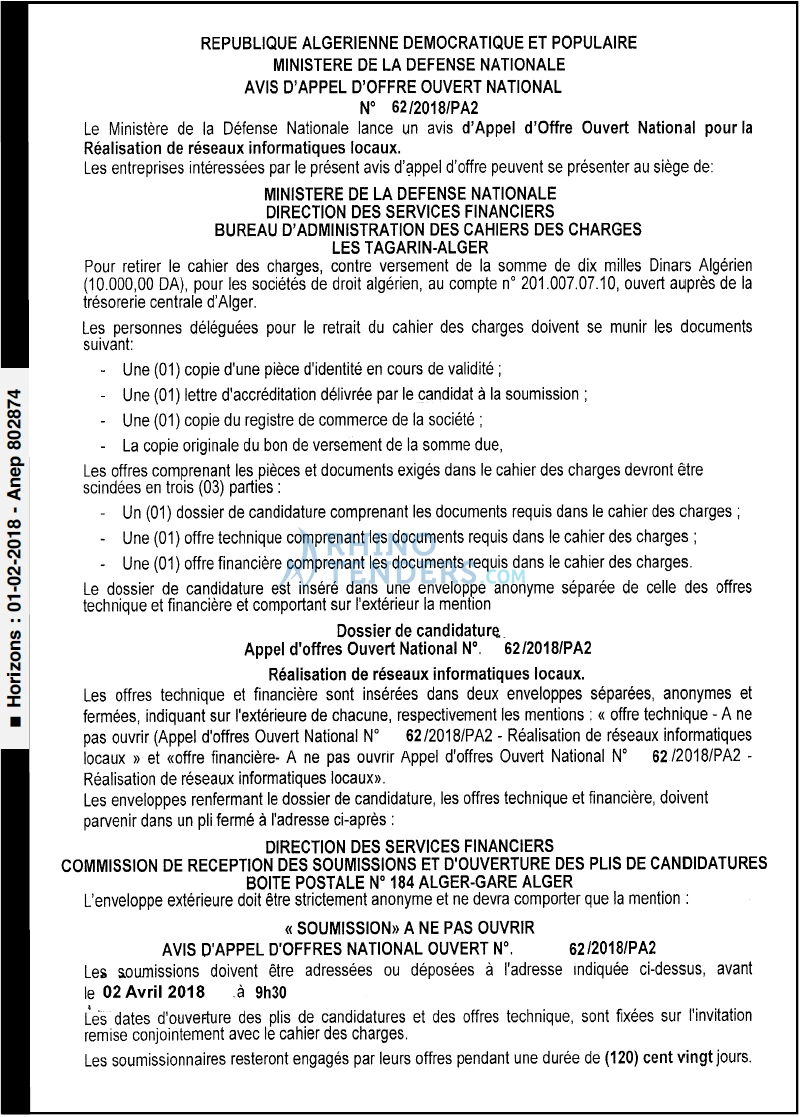 REPUBLIQUE ALGERIENNE DEMOCRATIQUE ET POPULAIRE
MINISTERE DE LA DEFENSE NATIONALE
AVIS D'APPEL D'OFFRE OUVERT NATIONAL
N° 62/2018/PA2

Le Ministère de la Défense Nationale lance un avis d'Appel d'Offre Ouvert National pour la Réalisation de réseaux informatiques locaux.

Les entreprises intéressées par le présent avis d'appel d'offre peuvent se présenter au siège de:

MINISTERE DE LA DEFENSE NATIONALE
DIRECTION DES SERVICES FINANCIERS
BUREAU D'ADMINISTRATION DES CAHIERS DES CHARGES
LES TAGARIN-ALGER

Pour retirer le cahier des charges, contre versement de la somme de dix milles Dinars Algérien (10.000,00 DA), pour les sociétés de droit algérien, au compte n° 201.007.07.10, ouvert auprès de la trésorerie centrale d'Alger.

Les personnes déléguées pour le retrait du cahier des charges doivent se munir les documents suivant:

- Une (01) copie d'une pièce d'identité en cours de validité ;
- Une (01) lettre d'accréditation délivrée par le candidat à la soumission ;
- Une (01) copie du registre de commerce de la société ;
- La copie originale du bon de versement de la somme due,

Les offres comprenant les pièces et documents exigés dans le cahier des charges devront être scindées en trois (03) parties :

- Un (01) dossier de candidature comprenant les documents requis dans le cahier des charges ;
- Une (01) offre technique comprenant les documents requis dans le cahier des charges ;
- Une (01) offre financière comprenant les documents requis dans le cahier des charges.

Le dossier de candidature est inséré dans une enveloppe anonyme séparée de celle des offres technique et financière et comportant sur l'extérieur la mention

Dossier de candidature
Appel d'offres Ouvert National N°. 62/2018/PA2
Réalisation de réseaux informatiques locaux.

Les offres technique et financière sont insérées dans deux enveloppes séparées, anonymes et fermées, indiquant sur l'extérieure de chacune, respectivement les mentions : « offre technique - A ne pas ouvrir (Appel d'offres Ouvert National N° 62/2018/PA2 - Réalisation de réseaux informatiques locaux » et «offre financière- A ne pas ouvrir Appel d'offres Ouvert National N° 62/2018/PA2 - Réalisation de réseaux informatiques locaux».

Les enveloppes renfermant le dossier de candidature, les offres technique et financière, doivent parvenir dans un pli fermé à l'adresse ci-après :

DIRECTION DES SERVICES FINANCIERS
COMMISSION DE RECEPTION DES SOUMISSIONS ET D'OUVERTURE DES PLIS DE CANDIDATURES
BOITE POSTALE N° 184 ALGER-GARE ALGER

L'enveloppe extérieure doit être strictement anonyme et ne devra comporter que la mention :

« SOUMISSION» A NE PAS OUVRIR
AVIS D'APPEL D'OFFRES NATIONAL OUVERT N°. 62/2018/PA2

Les soumissions doivent être adressées ou déposées à l'adresse indiquée ci-dessus, avant le 02 Avril 2018 à 9h30

Les dates d'ouverture des plis de candidatures et des offres technique, sont fixées sur l'invitation remise conjointement avec le cahier des charges.

Les soumissionnaires resteront engagés par leurs offres pendant une durée de (120) cent vingt jours.

■ Horizons : 01-02-2018 - Anep 802874

RHINO TENDERS.COM